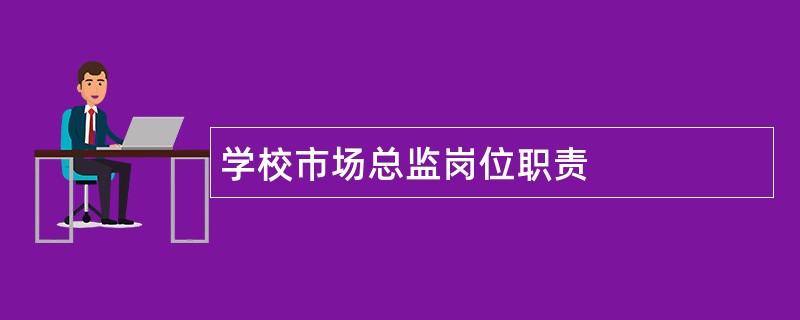 学校市场总监岗位职责